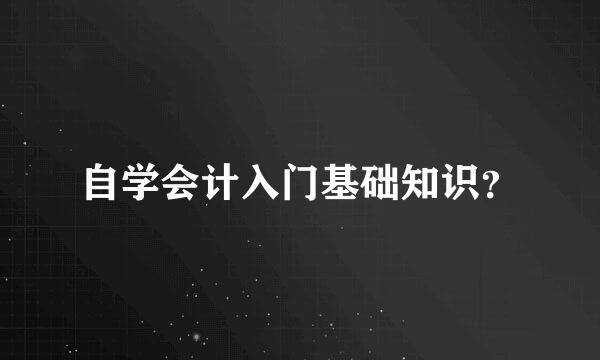 自学会计入门基础知识?